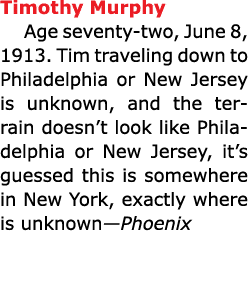 Timothy Murphy

Age seventy-two, June 8, 1913. Tim traveling down to Philadelphia or New Jersey is unknown, and the terrain doesn’t look like Philadelphia or New Jersey, it’s guessed this is somewhere in New York, exactly where is unknown—Phoenix